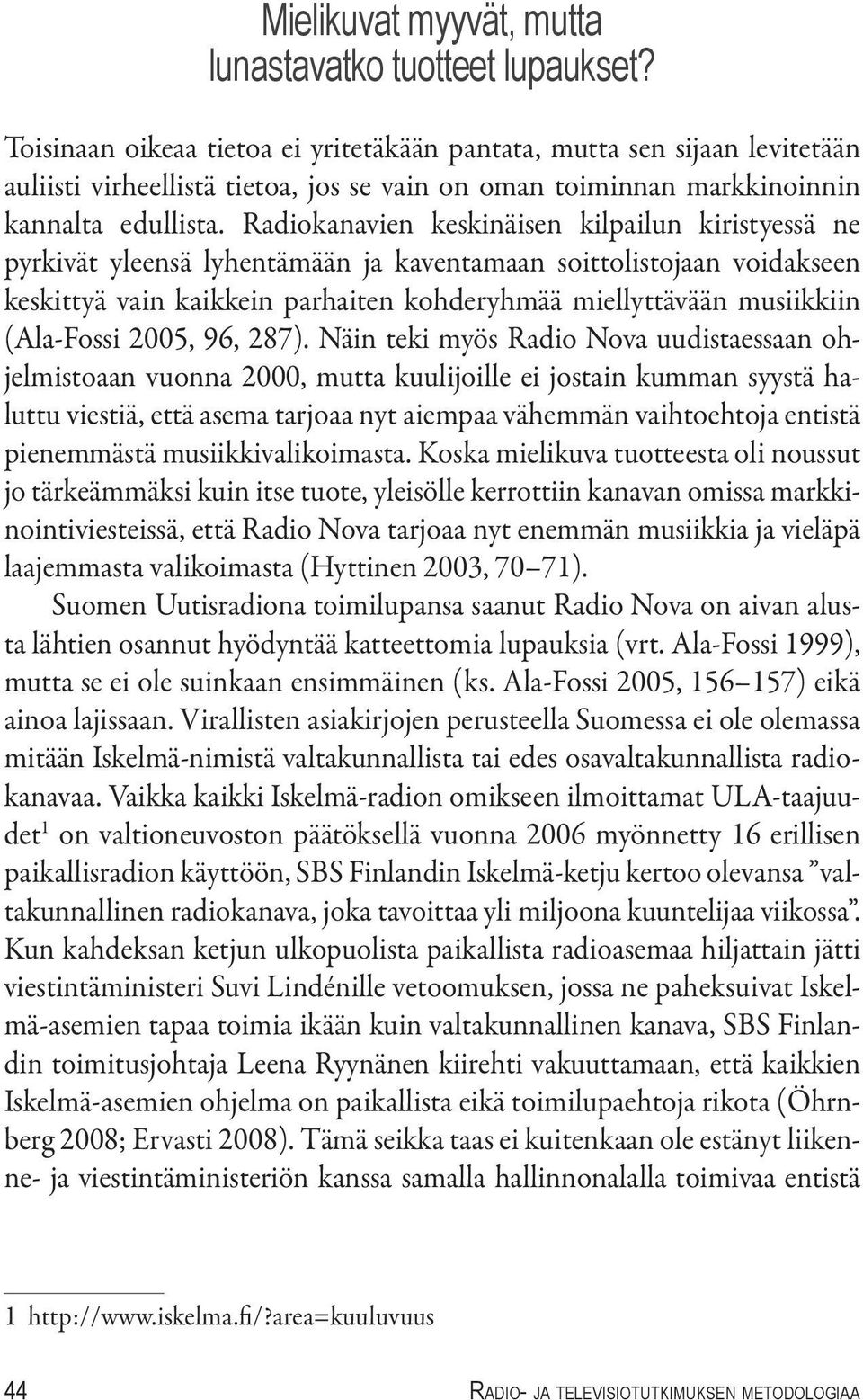 Mielikuvat myyvät, mutta lunastavatko tuotteet lupaukset?

Toisinaan oikeaa tietoa ei yritetäkään pantata, mutta sen sijaan levitetään auliisti virheellistä tietoa, jos se vain on oman toiminnan markkinoinnin kannalta edullista. Radiokanavien keskinäisen kilpailun kiristyessä ne pyrkivät yleensä lyhentämään ja kaventamaan soittolistojaan voidakseen keskittyä vain kaikkein parhaiten kohderyhmää miellyttävään musiikkiin (Ala-Fossi 2005, 96, 287). Näin teki myös Radio Nova uudistaessaan ohjelmistoaan vuonna 2000, mutta kuulijoille ei jostain kumman syystä haluttu viestiä, että asema tarjoaa nyt aiempaa vähemmän vaihtoehtoja entistä pienemmästä musiikkivalikoimasta. Koska mielikuva tuotteesta oli noussut jo tärkeämmäksi kuin itse tuote, yleisölle kerrottiin kanavan omissa markkinointiviesteissä, että Radio Nova tarjoaa nyt enemmän musiikkia ja vieläpä laajemmasta valikoimasta (Hyttinen 2003, 70–71).

Suomen Uutisradiona toimilupansa saanut Radio Nova on aivan alusta lähtien osannut hyödyntää katteettomia lupauksia (vrt. Ala-Fossi 1999), mutta se ei ole suinkaan ensimmäinen (ks. Ala-Fossi 2005, 156–157) eikä ainoa lajissaan. Virallisten asiakirjojen perusteella Suomessa ei ole olemassa mitään Iskelmä-nimistä valtakunnallista tai edes osavaltakunnallista radiokanavaa. Vaikka kaikki Iskelmä-radion omikseen ilmoittamat ULA-taajuudet$^1$ on valtioneuvoston päätöksellä vuonna 2006 myönnetty 16 erillisen paikallisradion käyttöön, SBS Finlandin Iskelmä-ketju kertoo olevansa ”valtakunnallinen radiokanava, joka tavoittaa yli miljoona kuuntelijaa viikossa”. Kun kahdeksan ketjun ulkopuolista paikallista radioasemaa hiljattain jätti viestintäministeri Suvi Lindénille vetoomuksen, jossa ne paheksuivat Iskelmä-asemien tapaa toimia ikään kuin valtakunnallinen kanava, SBS Finlandin toimitusjohtaja Leena Ryynänen kiirehti vakuuttamaan, että kaikkien Iskelmä-asemien ohjelma on paikallista eikä toimilupaehtoja rikota (Öhrnberg 2008; Ervasti 2008). Tämä seikka taas ei kuitenkaan ole estänyt liikenne- ja viestintäministeriön kanssa samalla hallinnonalalla toimivaa entistä

1 http://www.iskelma.fi/?area=kuuluvuus

44 Radio- ja televisiotutkimuksen metodologiaa